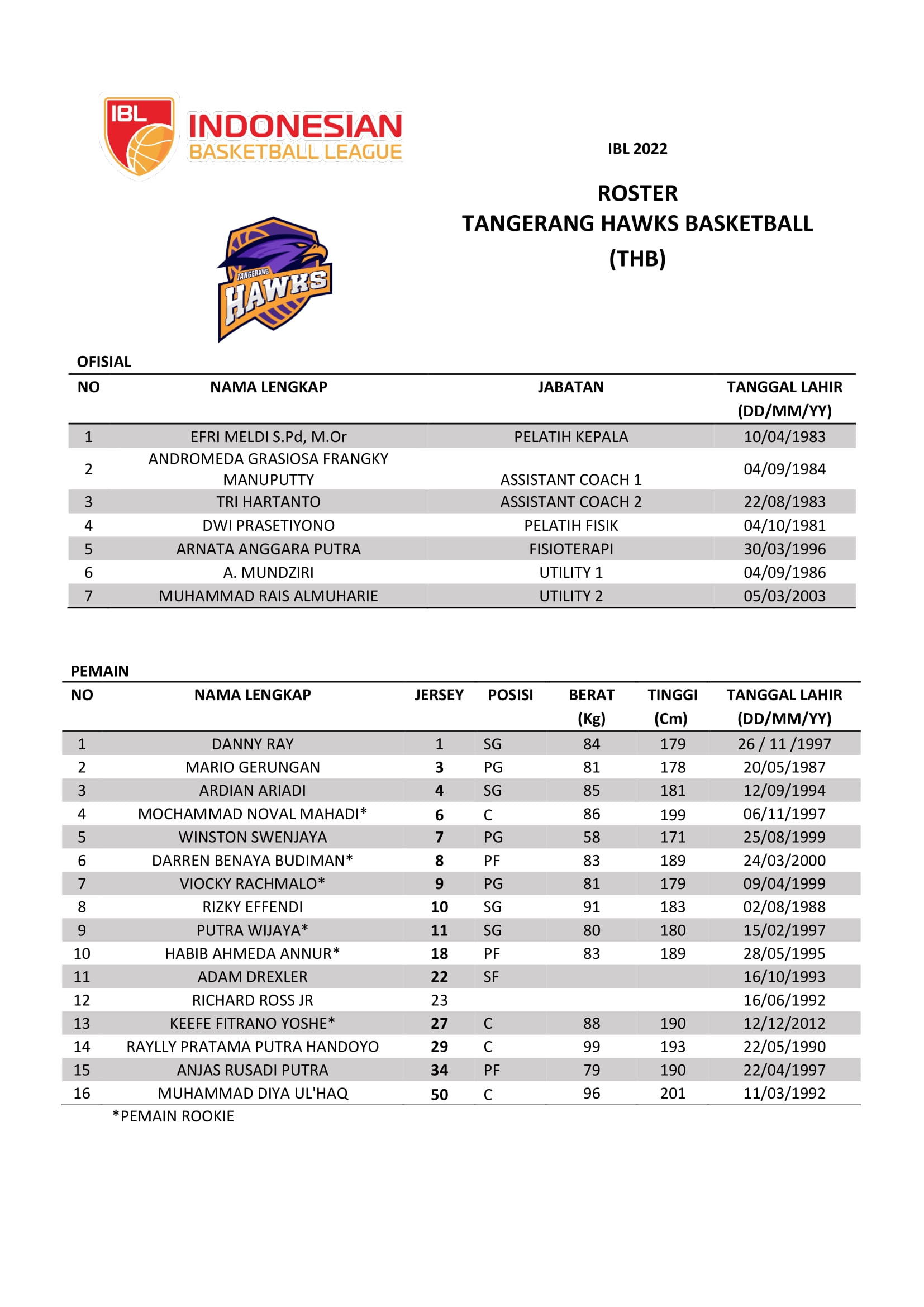 IBL INDONESIAN BASKETBALL LEAGUE

IBL 2022

ROSTER
TANGERANG HAWKS BASKETBALL
(THB)

TANGERANG HAWKS

OFISIAL

| NO | NAMA LENGKAP | JABATAN | TANGGAL LAHIR (DD/MM/YY) |
|---|---|---|---|
| 1 | EFRI MELDI S.Pd, M.Or | PELATIH KEPALA | 10/04/1983 |
| 2 | ANDROMEDA GRASIOSA FRANGKY MANUPUTTY | ASSISTANT COACH 1 | 04/09/1984 |
| 3 | TRI HARTANTO | ASSISTANT COACH 2 | 22/08/1983 |
| 4 | DWI PRASETIYONO | PELATIH FISIK | 04/10/1981 |
| 5 | ARNATA ANGGARA PUTRA | FISIOTERAPI | 30/03/1996 |
| 6 | A. MUNDZIRI | UTILITY 1 | 04/09/1986 |
| 7 | MUHAMMAD RAIS ALMUHARIE | UTILITY 2 | 05/03/2003 |

PEMAIN

| NO | NAMA LENGKAP | JERSEY | POSISI | BERAT (Kg) | TINGGI (Cm) | TANGGAL LAHIR (DD/MM/YY) |
|---|---|---|---|---|---|---|
| 1 | DANNY RAY | 1 | SG | 84 | 179 | 26 / 11 /1997 |
| 2 | MARIO GERUNGAN | 3 | PG | 81 | 178 | 20/05/1987 |
| 3 | ARDIAN ARIADI | 4 | SG | 85 | 181 | 12/09/1994 |
| 4 | MOCHAMMAD NOVAL MAHADI* | 6 | C | 86 | 199 | 06/11/1997 |
| 5 | WINSTON SWENJAYA | 7 | PG | 58 | 171 | 25/08/1999 |
| 6 | DARREN BENAYA BUDIMAN* | 8 | PF | 83 | 189 | 24/03/2000 |
| 7 | VIOCKY RACHMALO* | 9 | PG | 81 | 179 | 09/04/1999 |
| 8 | RIZKY EFFENDI | 10 | SG | 91 | 183 | 02/08/1988 |
| 9 | PUTRA WIJAYA* | 11 | SG | 80 | 180 | 15/02/1997 |
| 10 | HABIB AHMEDA ANNUR* | 18 | PF | 83 | 189 | 28/05/1995 |
| 11 | ADAM DREXLER | 22 | SF | | | 16/10/1993 |
| 12 | RICHARD ROSS JR | 23 | | | | 16/06/1992 |
| 13 | KEEFE FITRANO YOSHE* | 27 | C | 88 | 190 | 12/12/2012 |
| 14 | RAYLLY PRATAMA PUTRA HANDOYO | 29 | C | 99 | 193 | 22/05/1990 |
| 15 | ANJAS RUSADI PUTRA | 34 | PF | 79 | 190 | 22/04/1997 |
| 16 | MUHAMMAD DIYA UL'HAQ | 50 | C | 96 | 201 | 11/03/1992 |

*PEMAIN ROOKIE